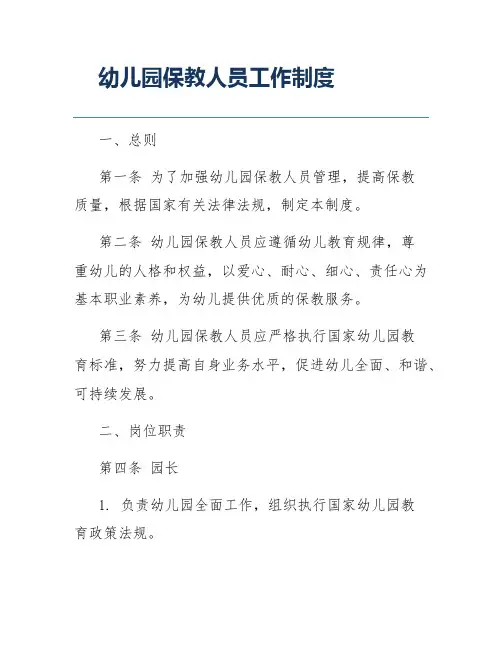 幼儿园保教人员工作制度

一、总则

第一条 为了加强幼儿园保教人员管理，提高保教质量，根据国家有关法律法规，制定本制度。

第二条 幼儿园保教人员应遵循幼儿教育规律，尊重幼儿的人格和权益，以爱心、耐心、细心、责任心为基本职业素养，为幼儿提供优质的保教服务。

第三条 幼儿园保教人员应严格执行国家幼儿园教育标准，努力提高自身业务水平，促进幼儿全面、和谐、可持续发展。

二、岗位职责

第四条 园长

1. 负责幼儿园全面工作，组织执行国家幼儿园教育政策法规。